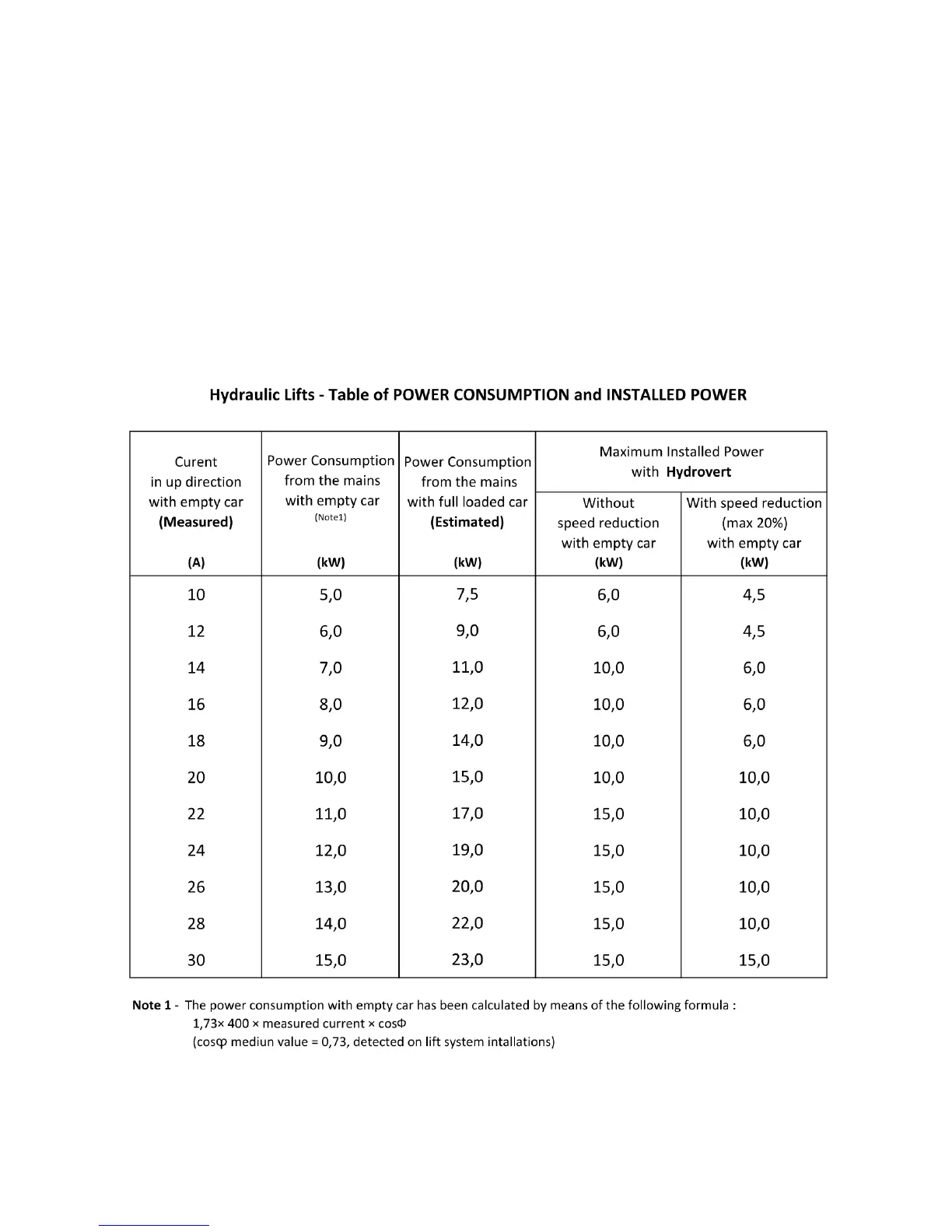 Hydraulic Lifts - Table of POWER CONSUMPTION and INSTALLED POWER

| Curent in up direction with empty car (Measured) (A) | Power Consumption from the mains with empty car (Note1) (kW) | Power Consumption from the mains with full loaded car (Estimated) (kW) | Maximum Installed Power with Hydrovert: Without speed reduction with empty car (kW) | Maximum Installed Power with Hydrovert: With speed reduction (max 20%) with empty car (kW) |
|---|---|---|---|---|
| 10 | 5,0 | 7,5 | 6,0 | 4,5 |
| 12 | 6,0 | 9,0 | 6,0 | 4,5 |
| 14 | 7,0 | 11,0 | 10,0 | 6,0 |
| 16 | 8,0 | 12,0 | 10,0 | 6,0 |
| 18 | 9,0 | 14,0 | 10,0 | 6,0 |
| 20 | 10,0 | 15,0 | 10,0 | 10,0 |
| 22 | 11,0 | 17,0 | 15,0 | 10,0 |
| 24 | 12,0 | 19,0 | 15,0 | 10,0 |
| 26 | 13,0 | 20,0 | 15,0 | 10,0 |
| 28 | 14,0 | 22,0 | 15,0 | 10,0 |
| 30 | 15,0 | 23,0 | 15,0 | 15,0 |

Note 1 - The power consumption with empty car has been calculated by means of the following formula :
1,73× 400 × measured current × cosΦ
(cosφ mediun value = 0,73, detected on lift system intallations)